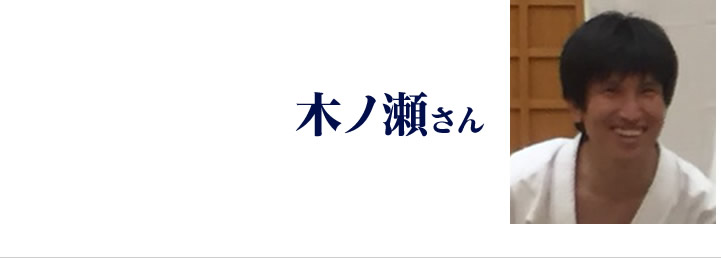 木ノ瀬さん